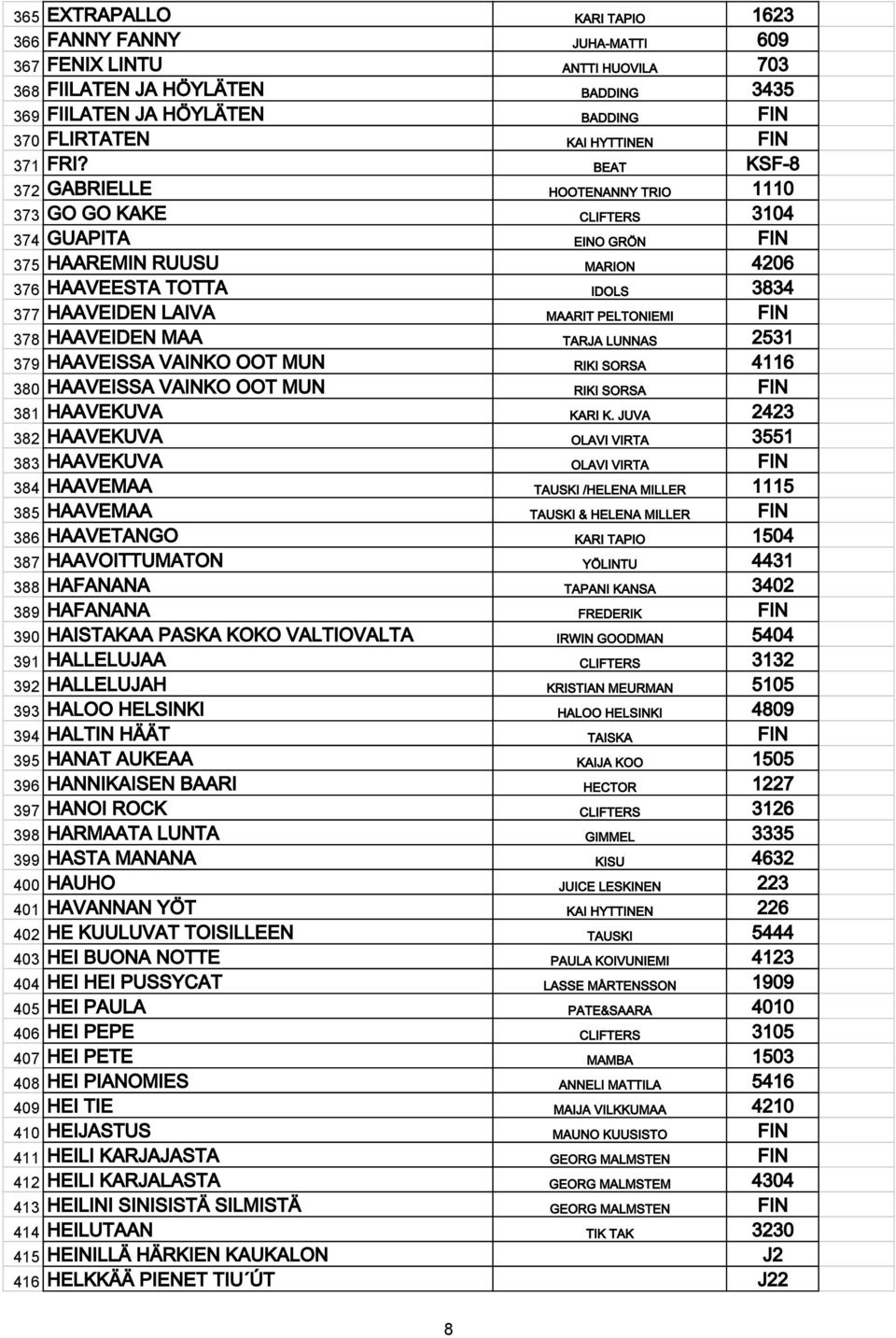 | | | | |
|---|---|---|---|
| 365 | EXTRAPALLO | KARI TAPIO | 1623 |
| 366 | FANNY FANNY | JUHA-MATTI | 609 |
| 367 | FENIX LINTU | ANTTI HUOVILA | 703 |
| 368 | FIILATEN JA HÖYLÄTEN | BADDING | 3435 |
| 369 | FIILATEN JA HÖYLÄTEN | BADDING | FIN |
| 370 | FLIRTATEN | KAI HYTTINEN | FIN |
| 371 | FRI? | BEAT | KSF-8 |
| 372 | GABRIELLE | HOOTENANNY TRIO | 1110 |
| 373 | GO GO KAKE | CLIFTERS | 3104 |
| 374 | GUAPITA | EINO GRÖN | FIN |
| 375 | HAAREMIN RUUSU | MARION | 4206 |
| 376 | HAAVEESTA TOTTA | IDOLS | 3834 |
| 377 | HAAVEIDEN LAIVA | MAARIT PELTONIEMI | FIN |
| 378 | HAAVEIDEN MAA | TARJA LUNNAS | 2531 |
| 379 | HAAVEISSA VAINKO OOT MUN | RIKI SORSA | 4116 |
| 380 | HAAVEISSA VAINKO OOT MUN | RIKI SORSA | FIN |
| 381 | HAAVEKUVA | KARI K. JUVA | 2423 |
| 382 | HAAVEKUVA | OLAVI VIRTA | 3551 |
| 383 | HAAVEKUVA | OLAVI VIRTA | FIN |
| 384 | HAAVEMAA | TAUSKI /HELENA MILLER | 1115 |
| 385 | HAAVEMAA | TAUSKI & HELENA MILLER | FIN |
| 386 | HAAVETANGO | KARI TAPIO | 1504 |
| 387 | HAAVOITTUMATON | YÖLINTU | 4431 |
| 388 | HAFANANA | TAPANI KANSA | 3402 |
| 389 | HAFANANA | FREDERIK | FIN |
| 390 | HAISTAKAA PASKA KOKO VALTIOVALTA | IRWIN GOODMAN | 5404 |
| 391 | HALLELUJAA | CLIFTERS | 3132 |
| 392 | HALLELUJAH | KRISTIAN MEURMAN | 5105 |
| 393 | HALOO HELSINKI | HALOO HELSINKI | 4809 |
| 394 | HALTIN HÄÄT | TAISKA | FIN |
| 395 | HANAT AUKEAA | KAIJA KOO | 1505 |
| 396 | HANNIKAISEN BAARI | HECTOR | 1227 |
| 397 | HANOI ROCK | CLIFTERS | 3126 |
| 398 | HARMAATA LUNTA | GIMMEL | 3335 |
| 399 | HASTA MANANA | KISU | 4632 |
| 400 | HAUHO | JUICE LESKINEN | 223 |
| 401 | HAVANNAN YÖT | KAI HYTTINEN | 226 |
| 402 | HE KUULUVAT TOISILLEEN | TAUSKI | 5444 |
| 403 | HEI BUONA NOTTE | PAULA KOIVUNIEMI | 4123 |
| 404 | HEI HEI PUSSYCAT | LASSE MÅRTENSSON | 1909 |
| 405 | HEI PAULA | PATE&SAARA | 4010 |
| 406 | HEI PEPE | CLIFTERS | 3105 |
| 407 | HEI PETE | MAMBA | 1503 |
| 408 | HEI PIANOMIES | ANNELI MATTILA | 5416 |
| 409 | HEI TIE | MAIJA VILKKUMAA | 4210 |
| 410 | HEIJASTUS | MAUNO KUUSISTO | FIN |
| 411 | HEILI KARJAJASTA | GEORG MALMSTEN | FIN |
| 412 | HEILI KARJALASTA | GEORG MALMSTEM | 4304 |
| 413 | HEILINI SINISISTÄ SILMISTÄ | GEORG MALMSTEN | FIN |
| 414 | HEILUTAAN | TIK TAK | 3230 |
| 415 | HEINILLÄ HÄRKIEN KAUKALON | | J2 |
| 416 | HELKKÄÄ PIENET TIU´ÚT | | J22 |

8